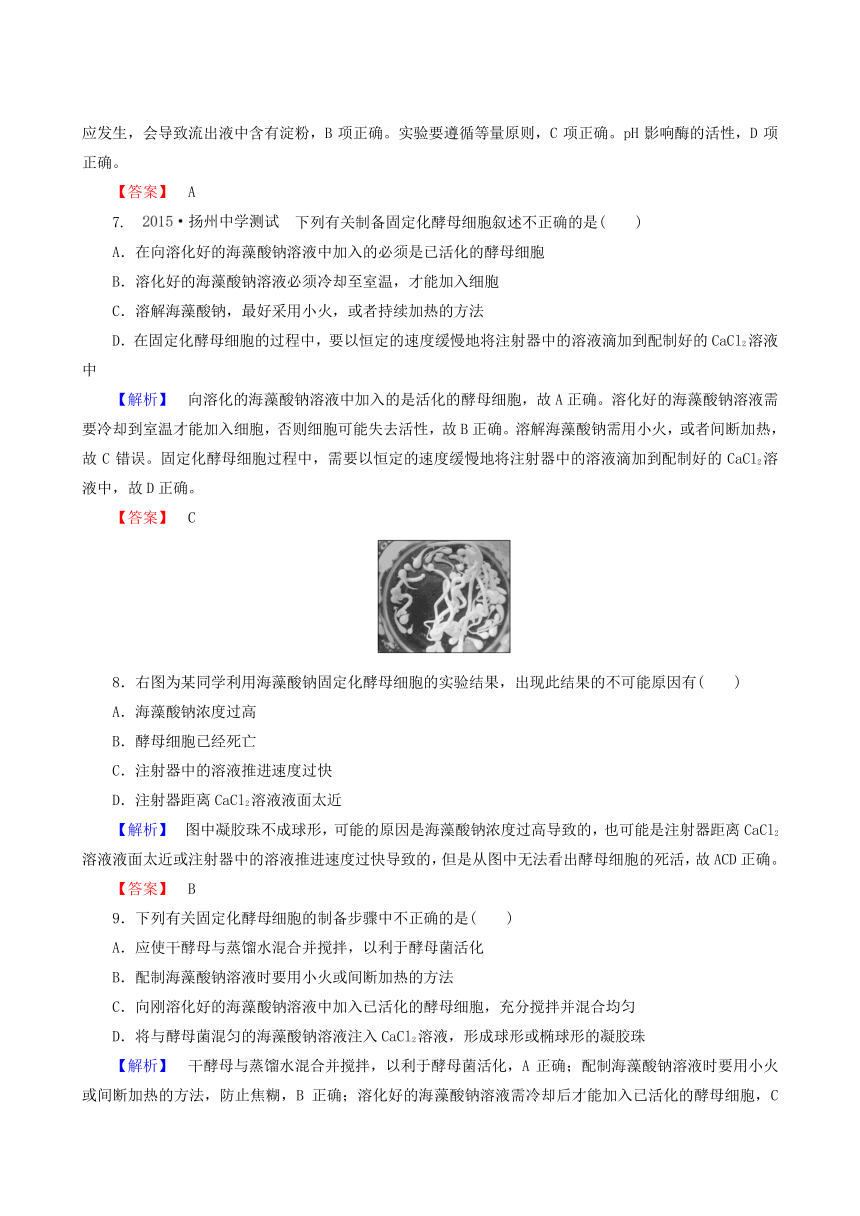 应发生，会导致流出液中含有淀粉，B 项正确。实验要遵循等量原则，C 项正确。pH 影响酶的活性，D 项正确。

【答案】 A

7. 2015·扬州中学测试 下列有关制备固定化酵母细胞叙述不正确的是( )

A．在向溶化好的海藻酸钠溶液中加入的必须是已活化的酵母细胞

B．溶化好的海藻酸钠溶液必须冷却至室温，才能加入细胞

C．溶解海藻酸钠，最好采用小火，或者持续加热的方法

D．在固定化酵母细胞的过程中，要以恒定的速度缓慢地将注射器中的溶液滴加到配制好的 $CaCl_2$溶液中

【解析】 向溶化的海藻酸钠溶液中加入的是活化的酵母细胞，故 A 正确。溶化好的海藻酸钠溶液需要冷却到室温才能加入细胞，否则细胞可能失去活性，故 B 正确。溶解海藻酸钠需用小火，或者间断加热，故 C 错误。固定化酵母细胞过程中，需要以恒定的速度缓慢地将注射器中的溶液滴加到配制好的 $CaCl_2$溶液中，故 D 正确。

【答案】 C

8．右图为某同学利用海藻酸钠固定化酵母细胞的实验结果，出现此结果的不可能原因有( )

A．海藻酸钠浓度过高

B．酵母细胞已经死亡

C．注射器中的溶液推进速度过快

D．注射器距离 $CaCl_2$溶液液面太近

【解析】 图中凝胶珠不成球形，可能的原因是海藻酸钠浓度过高导致的，也可能是注射器距离 $CaCl_2$溶液液面太近或注射器中的溶液推进速度过快导致的，但是从图中无法看出酵母细胞的死活，故 ACD 正确。

【答案】 B

9．下列有关固定化酵母细胞的制备步骤中不正确的是( )

A．应使干酵母与蒸馏水混合并搅拌，以利于酵母菌活化

B．配制海藻酸钠溶液时要用小火或间断加热的方法

C．向刚溶化好的海藻酸钠溶液中加入已活化的酵母细胞，充分搅拌并混合均匀

D．将与酵母菌混匀的海藻酸钠溶液注入 $CaCl_2$溶液，形成球形或椭球形的凝胶珠

【解析】 干酵母与蒸馏水混合并搅拌，以利于酵母菌活化，A 正确；配制海藻酸钠溶液时要用小火或间断加热的方法，防止焦糊，B 正确；溶化好的海藻酸钠溶液需冷却后才能加入已活化的酵母细胞，C